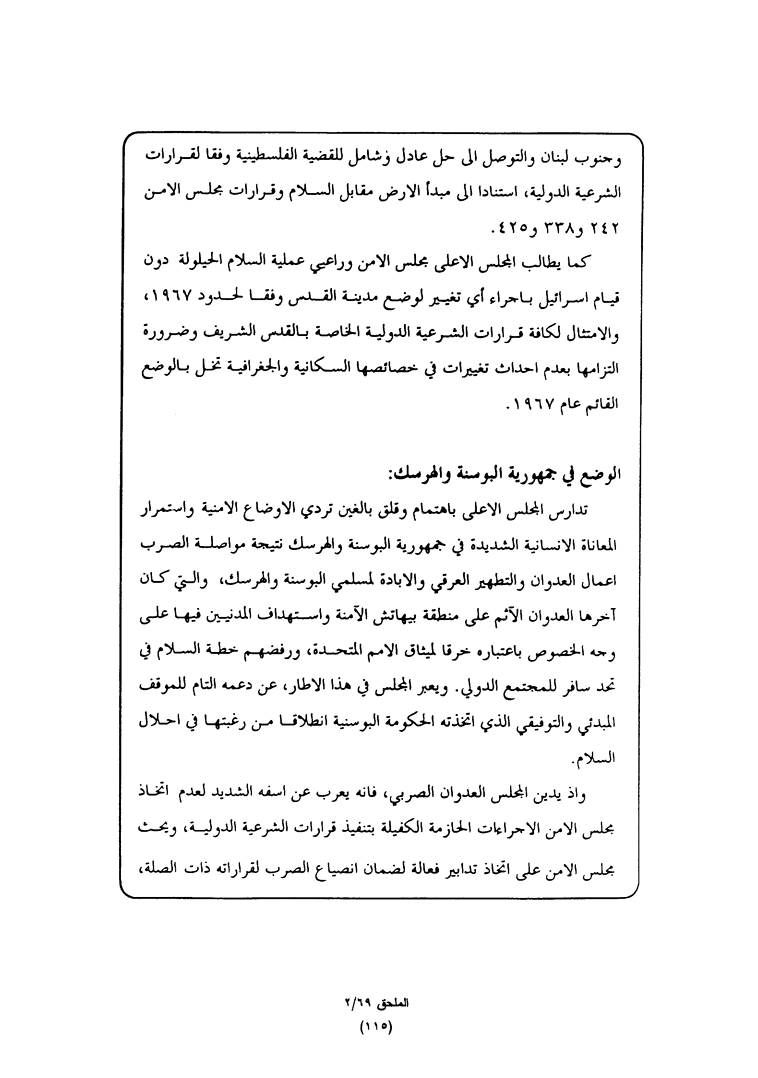 وجنوب لبنان والتوصل الى حل عادل وشامل للقضية الفلسطينية وفقا لقرارات الشرعية الدولية، استنادا الى مبدأ الارض مقابل السلام وقرارات مجلس الامن ٢٤٢ و٣٣٨ و٤٢٥.

كما يطالب المجلس الاعلى مجلس الامن وراعيي عملية السلام الحيلولة دون قيام اسرائيل باجراء أي تغيير لوضع مدينة القدس وفقا لحدود ١٩٦٧، والامتثال لكافة قرارات الشرعية الدولية الخاصة بالقدس الشريف وضرورة التزامها بعدم احداث تغييرات في خصائصها السكانية والجغرافية تخل بالوضع القائم عام ١٩٦٧.

الوضع في جمهورية البوسنة والهرسك:

تدارس المجلس الاعلى باهتمام وقلق بالغين تردي الاوضاع الامنية واستمرار المعاناة الانسانية الشديدة في جمهورية البوسنة والهرسك نتيجة مواصلة الصرب اعمال العدوان والتطهير العرقي والابادة لمسلمي البوسنة والهرسك، والتي كان آخرها العدوان الآثم على منطقة بيهاتش الآمنة واستهداف المدنيين فيها على وجه الخصوص باعتباره خرقا لميثاق الامم المتحدة، ورفضهم خطة السلام في تحد سافر للمجتمع الدولي. ويعبر المجلس في هذا الاطار، عن دعمه التام للموقف المبدئي والتوفيقي الذي اتخذته الحكومة البوسنية انطلاقا من رغبتها في احلال السلام.

واذ يدين المجلس العدوان الصربي، فانه يعرب عن اسفه الشديد لعدم اتخاذ مجلس الامن الاجراءات الحازمة الكفيلة بتنفيذ قرارات الشرعية الدولية، ويحث مجلس الامن على اتخاذ تدابير فعالة لضمان انصياع الصرب لقراراته ذات الصلة،

الملحق ٢/٦٩
(١١٥)